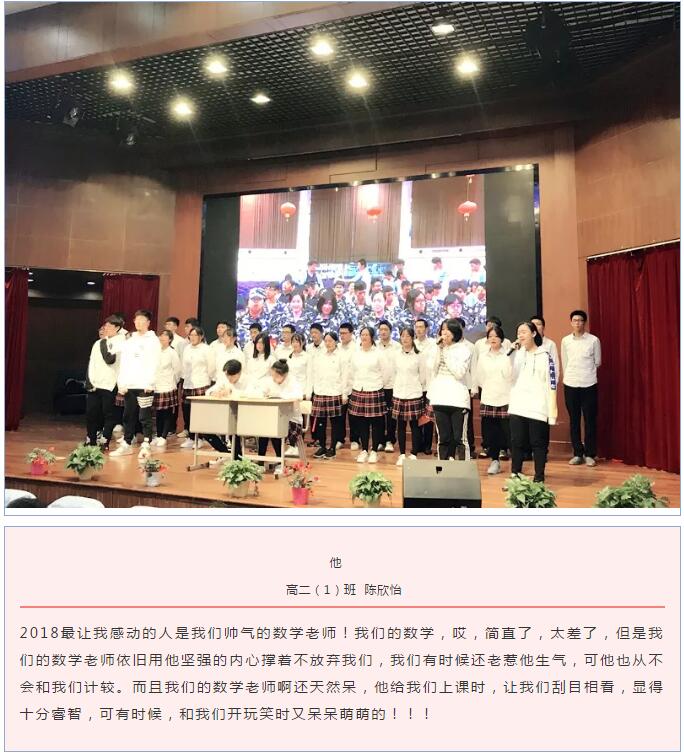 他

高二（1）班 陈欣怡

2018最让我感动的人是我们帅气的数学老师！我们的数学，哎，简直了，太差了，但是我们的数学老师依旧用他坚强的内心撑着不放弃我们，我们有时候还老惹他生气，可他也从不会和我们计较。而且我们的数学老师啊还天然呆，他给我们上课时，让我们刮目相看，显得十分睿智，可有时候，和我们开玩笑时又呆呆萌萌的！！！